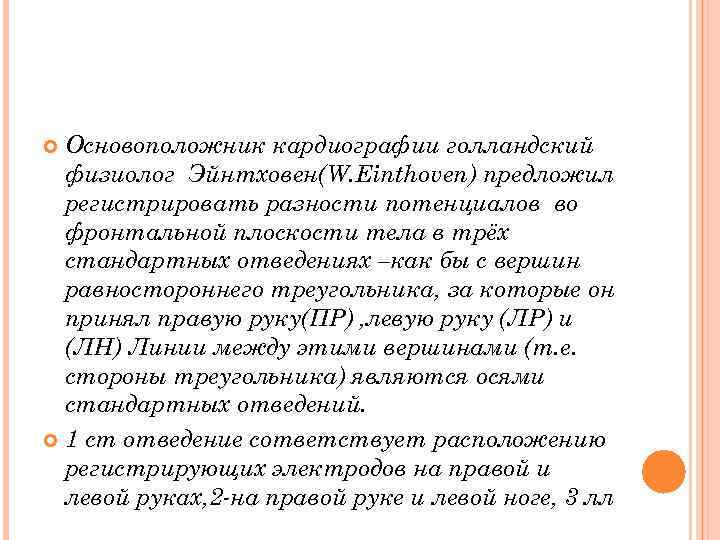 Основоположник кардиографии голландский физиолог Эйнтховен(W.Einthoven) предложил регистрировать разности потенциалов во фронтальной плоскости тела в трёх стандартных отведениях –как бы с вершин равностороннего треугольника, за которые он принял правую руку(ПР) ,левую руку (ЛР) и (ЛН) Линии между этими вершинами (т.е. стороны треугольника) являются осями стандартных отведений.

1 ст отведение сответствует расположению регистрирующих электродов на правой и левой руках,2-на правой руке и левой ноге, 3 лл